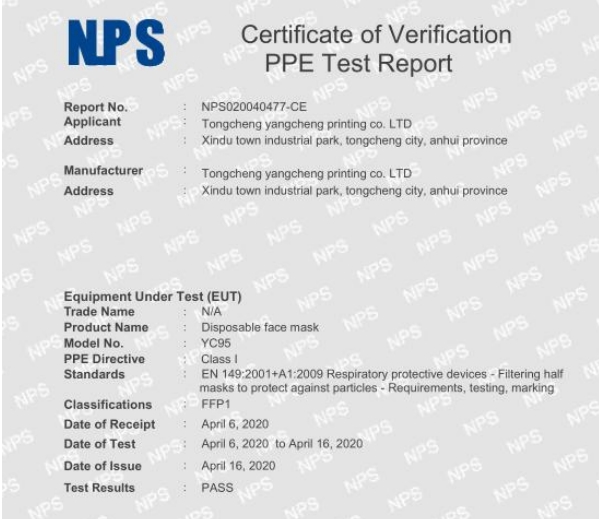 NPS

Certificate of Verification
PPE Test Report

Report No. : NPS020040477-CE
Applicant : Tongcheng yangcheng printing co. LTD
Address : Xindu town industrial park, tongcheng city, anhui province

Manufacturer : Tongcheng yangcheng printing co. LTD
Address : Xindu town industrial park, tongcheng city, anhui province

Equipment Under Test (EUT)
Trade Name : N/A
Product Name : Disposable face mask
Model No. : YC95
PPE Directive : Class I
Standards : EN 149:2001+A1:2009 Respiratory protective devices - Filtering half masks to protect against particles - Requirements, testing, marking
Classifications : FFP1
Date of Receipt : April 6, 2020
Date of Test : April 6, 2020 to April 16, 2020
Date of Issue : April 16, 2020
Test Results : PASS